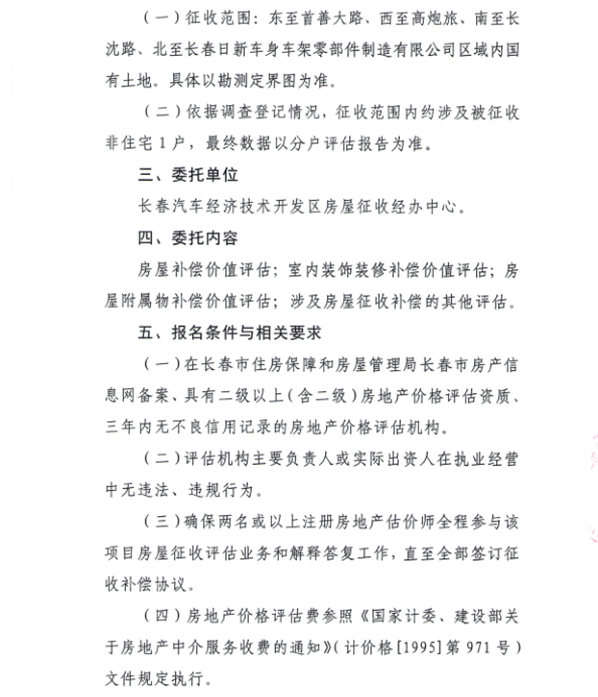 （一）征收范围：东至首善大路、西至高炮旅、南至长沈路、北至长春日新车身车架零部件制造有限公司区域内国有土地。具体以勘测定界图为准。

（二）依据调查登记情况，征收范围内约涉及被征收非住宅1户，最终数据以分户评估报告为准。

三、委托单位

长春汽车经济技术开发区房屋征收经办中心。

四、委托内容

房屋补偿价值评估；室内装饰装修补偿价值评估；房屋附属物补偿价值评估；涉及房屋征收补偿的其他评估。

五、报名条件与相关要求

（一）在长春市住房保障和房屋管理局长春市房产信息网备案、具有二级以上（含二级）房地产价格评估资质、三年内无不良信用记录的房地产价格评估机构。

（二）评估机构主要负责人或实际出资人在执业经营中无违法、违规行为。

（三）确保两名或以上注册房地产估价师全程参与该项目房屋征收评估业务和解释答复工作，直至全部签订征收补偿协议。

（四）房地产价格评估费参照《国家计委、建设部关于房地产中介服务收费的通知》（计价格[1995]第971号）文件规定执行。